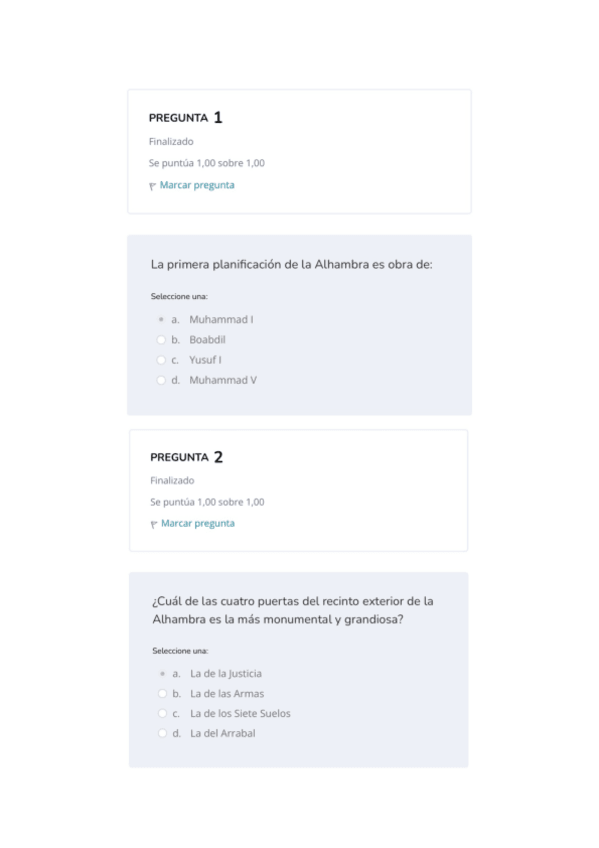 PREGUNTA 1
Finalizado
Se puntúa 1,00 sobre 1,00
Marcar pregunta

La primera planificación de la Alhambra es obra de:

Seleccione una:
a. Muhammad I
b. Boabdil
c. Yusuf I
d. Muhammad V

PREGUNTA 2
Finalizado
Se puntúa 1,00 sobre 1,00
Marcar pregunta

¿Cuál de las cuatro puertas del recinto exterior de la Alhambra es la más monumental y grandiosa?

Seleccione una:
a. La de la Justicia
b. La de las Armas
c. La de los Siete Suelos
d. La del Arrabal